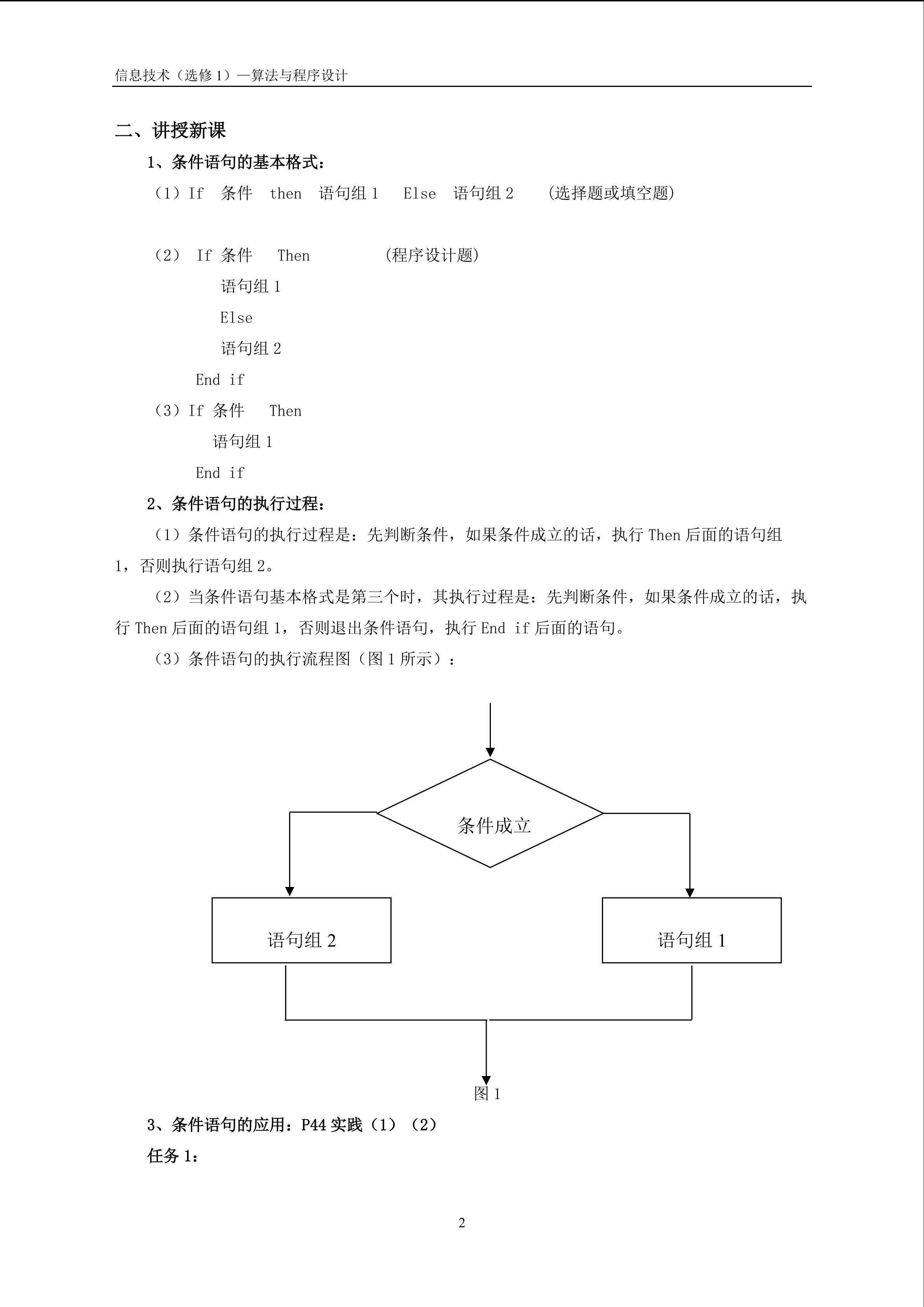 信息技术（选修 1）—算法与程序设计

二、讲授新课

1、条件语句的基本格式：

（1）If 条件 then 语句组 1 Else 语句组 2 (选择题或填空题)

（2） If 条件 Then (程序设计题)

语句组 1

Else

语句组 2

End if

（3）If 条件 Then

语句组 1

End if

2、条件语句的执行过程：

（1）条件语句的执行过程是：先判断条件，如果条件成立的话，执行 Then 后面的语句组 1，否则执行语句组 2。

（2）当条件语句基本格式是第三个时，其执行过程是：先判断条件，如果条件成立的话，执行 Then 后面的语句组 1，否则退出条件语句，执行 End if 后面的语句。

（3）条件语句的执行流程图（图 1 所示）：

条件成立

语句组 2

语句组 1

图 1

3、条件语句的应用：P44 实践（1）（2）

任务 1：

2